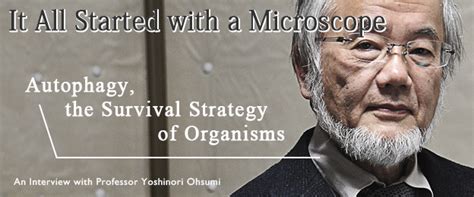 It All Started with a Microscope

Autophagy, the Survival Strategy of Organisms

An Interview with Professor Yoshinori Ohsumi